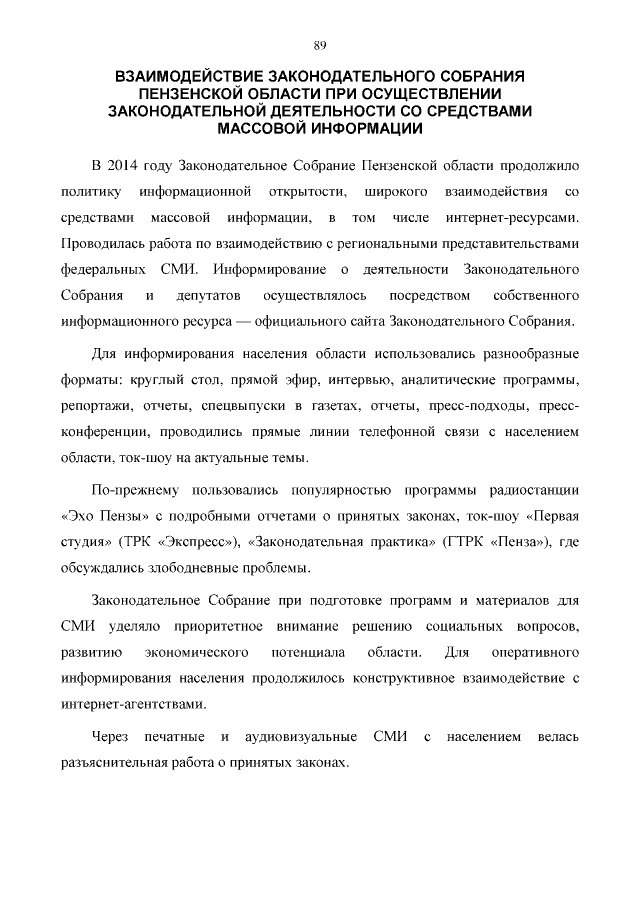 89

ВЗАИМОДЕЙСТВИЕ ЗАКОНОДАТЕЛЬНОГО СОБРАНИЯ ПЕНЗЕНСКОЙ ОБЛАСТИ ПРИ ОСУЩЕСТВЛЕНИИ ЗАКОНОДАТЕЛЬНОЙ ДЕЯТЕЛЬНОСТИ СО СРЕДСТВАМИ МАССОВОЙ ИНФОРМАЦИИ

В 2014 году Законодательное Собрание Пензенской области продолжило политику информационной открытости, широкого взаимодействия со средствами массовой информации, в том числе интернет-ресурсами. Проводилась работа по взаимодействию с региональными представительствами федеральных СМИ. Информирование о деятельности Законодательного Собрания и депутатов осуществлялось посредством собственного информационного ресурса — официального сайта Законодательного Собрания.

Для информирования населения области использовались разнообразные форматы: круглый стол, прямой эфир, интервью, аналитические программы, репортажи, отчеты, спецвыпуски в газетах, отчеты, пресс-подходы, пресс-конференции, проводились прямые линии телефонной связи с населением области, ток-шоу на актуальные темы.

По-прежнему пользовались популярностью программы радиостанции «Эхо Пензы» с подробными отчетами о принятых законах, ток-шоу «Первая студия» (ТРК «Экспресс»), «Законодательная практика» (ГТРК «Пенза»), где обсуждались злободневные проблемы.

Законодательное Собрание при подготовке программ и материалов для СМИ уделяло приоритетное внимание решению социальных вопросов, развитию экономического потенциала области. Для оперативного информирования населения продолжилось конструктивное взаимодействие с интернет-агентствами.

Через печатные и аудиовизуальные СМИ с населением велась разъяснительная работа о принятых законах.